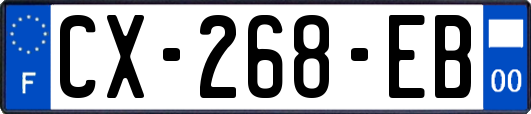 F
CX-268-EB
00